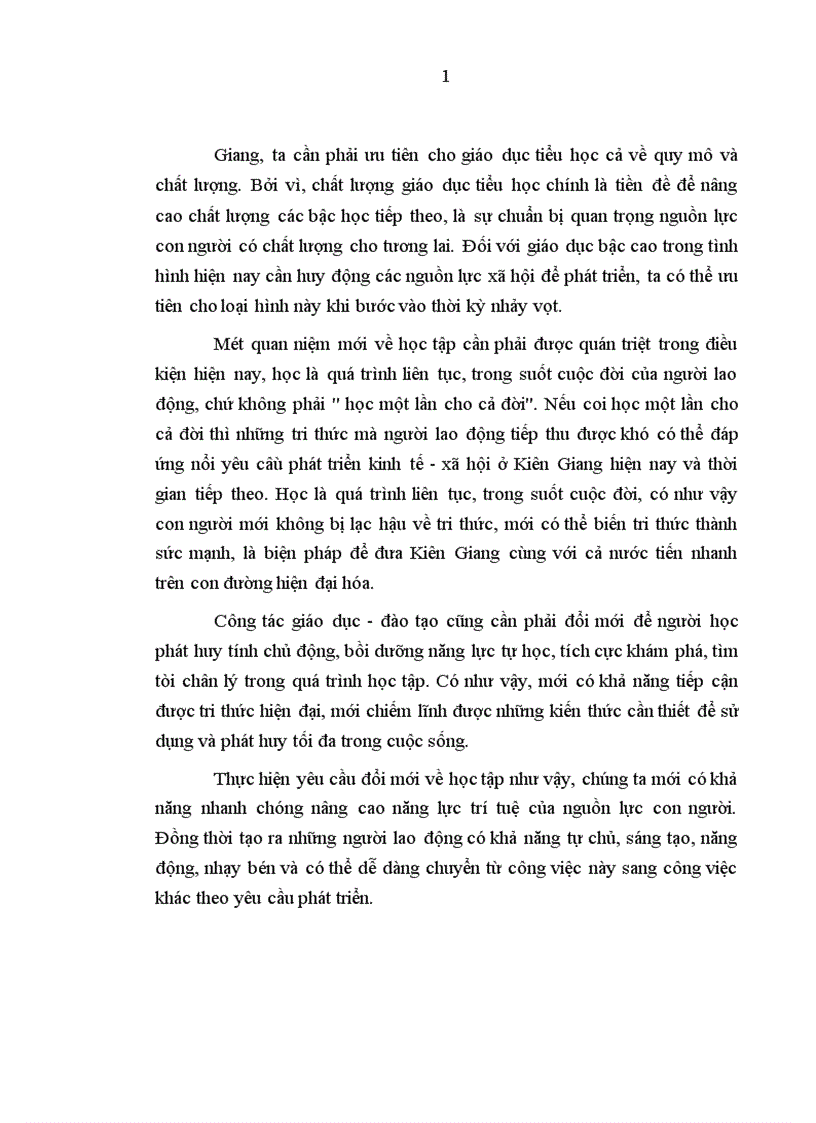 1

Giang, ta cần phải ưu tiên cho giáo dục tiểu học cả về quy mô và chất lượng. Bởi vì, chất lượng giáo dục tiểu học chính là tiền đề để nâng cao chất lượng các bậc học tiếp theo, là sự chuẩn bị quan trọng nguồn lực con người có chất lượng cho tương lai. Đối với giáo dục bậc cao trong tình hình hiện nay cần huy động các nguồn lực xã hội để phát triển, ta có thể ưu tiên cho loại hình này khi bước vào thời kỳ nhảy vọt.

Mét quan niệm mới về học tập cần phải được quán triệt trong điều kiện hiện nay, học là quá trình liên tục, trong suốt cuộc đời của người lao động, chứ không phải " học một lần cho cả đời". Nếu coi học một lần cho cả đời thì những tri thức mà người lao động tiếp thu được khó có thể đáp ứng nổi yêu cầu phát triển kinh tế - xã hội ở Kiên Giang hiện nay và thời gian tiếp theo. Học là quá trình liên tục, trong suốt cuộc đời, có như vậy con người mới không bị lạc hậu về tri thức, mới có thể biến tri thức thành sức mạnh, là biện pháp để đưa Kiên Giang cùng với cả nước tiến nhanh trên con đường hiện đại hóa.

Công tác giáo dục - đào tạo cũng cần phải đổi mới để người học phát huy tính chủ động, bồi dưỡng năng lực tự học, tích cực khám phá, tìm tòi chân lý trong quá trình học tập. Có như vậy, mới có khả năng tiếp cận được tri thức hiện đại, mới chiếm lĩnh được những kiến thức cần thiết để sử dụng và phát huy tối đa trong cuộc sống.

Thực hiện yêu cầu đổi mới về học tập như vậy, chúng ta mới có khả năng nhanh chóng nâng cao năng lực trí tuệ của nguồn lực con người. Đồng thời tạo ra những người lao động có khả năng tự chủ, sáng tạo, năng động, nhạy bén và có thể dễ dàng chuyển từ công việc này sang công việc khác theo yêu cầu phát triển.